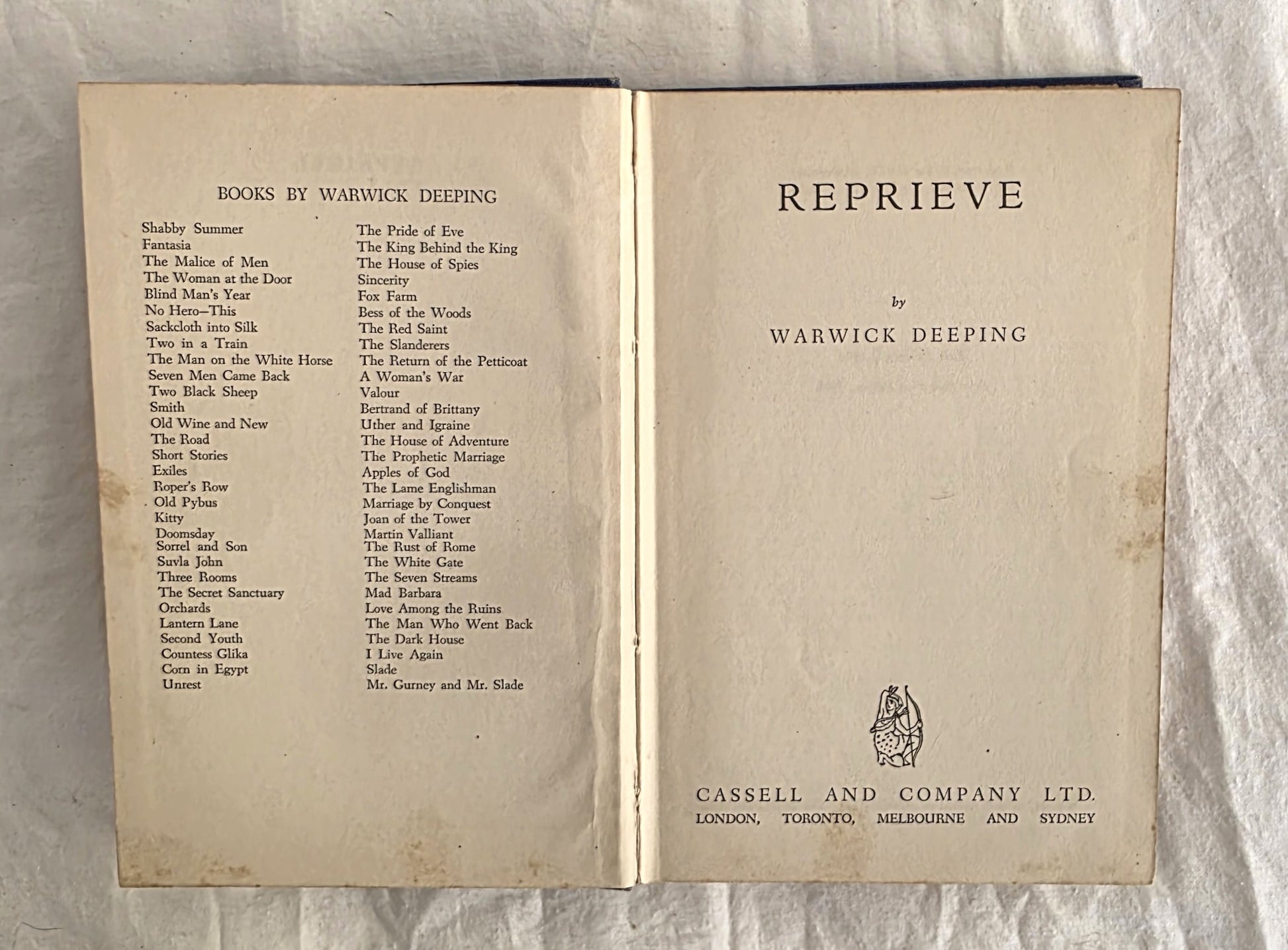 BOOKS BY WARWICK DEEPING

Shabby Summer
Fantasia
The Malice of Men
The Woman at the Door
Blind Man's Year
No Hero—This
Sackcloth into Silk
Two in a Train
The Man on the White Horse
Seven Men Came Back
Two Black Sheep
Smith
Old Wine and New
The Road
Short Stories
Exiles
Roper's Row
Old Pybus
Kitty
Doomsday
Sorrel and Son
Suvla John
Three Rooms
The Secret Sanctuary
Orchards
Lantern Lane
Second Youth
Countess Glika
Corn in Egypt
Unrest

The Pride of Eve
The King Behind the King
The House of Spies
Sincerity
Fox Farm
Bess of the Woods
The Red Saint
The Slanderers
The Return of the Petticoat
A Woman's War
Valour
Bertrand of Brittany
Uther and Igraine
The House of Adventure
The Prophetic Marriage
Apples of God
The Lame Englishman
Marriage by Conquest
Joan of the Tower
Martin Valliant
The Rust of Rome
The White Gate
The Seven Streams
Mad Barbara
Love Among the Ruins
The Man Who Went Back
The Dark House
I Live Again
Slade
Mr. Gurney and Mr. Slade

REPRIEVE

by

WARWICK DEEPING

CASSELL AND COMPANY LTD.
LONDON, TORONTO, MELBOURNE AND SYDNEY